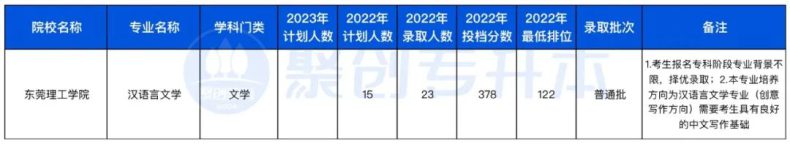 | 院校名称 | 专业名称 | 学科门类 | 2023年计划人数 | 2022年计划人数 | 2022年录取人数 | 2022年投档分数 | 2022年最低排位 | 录取批次 | 备注 |
|---|---|---|---|---|---|---|---|---|---|
| 东莞理工学院 | 汉语言文学 | 文学 |  | 15 | 23 | 378 | 122 | 普通批 | 1.考生报名专科阶段专业背景不限，择优录取；2.本专业培养方向为汉语言文学专业（创意写作方向）需要考生具有良好的中文写作基础 |

聚创专升本